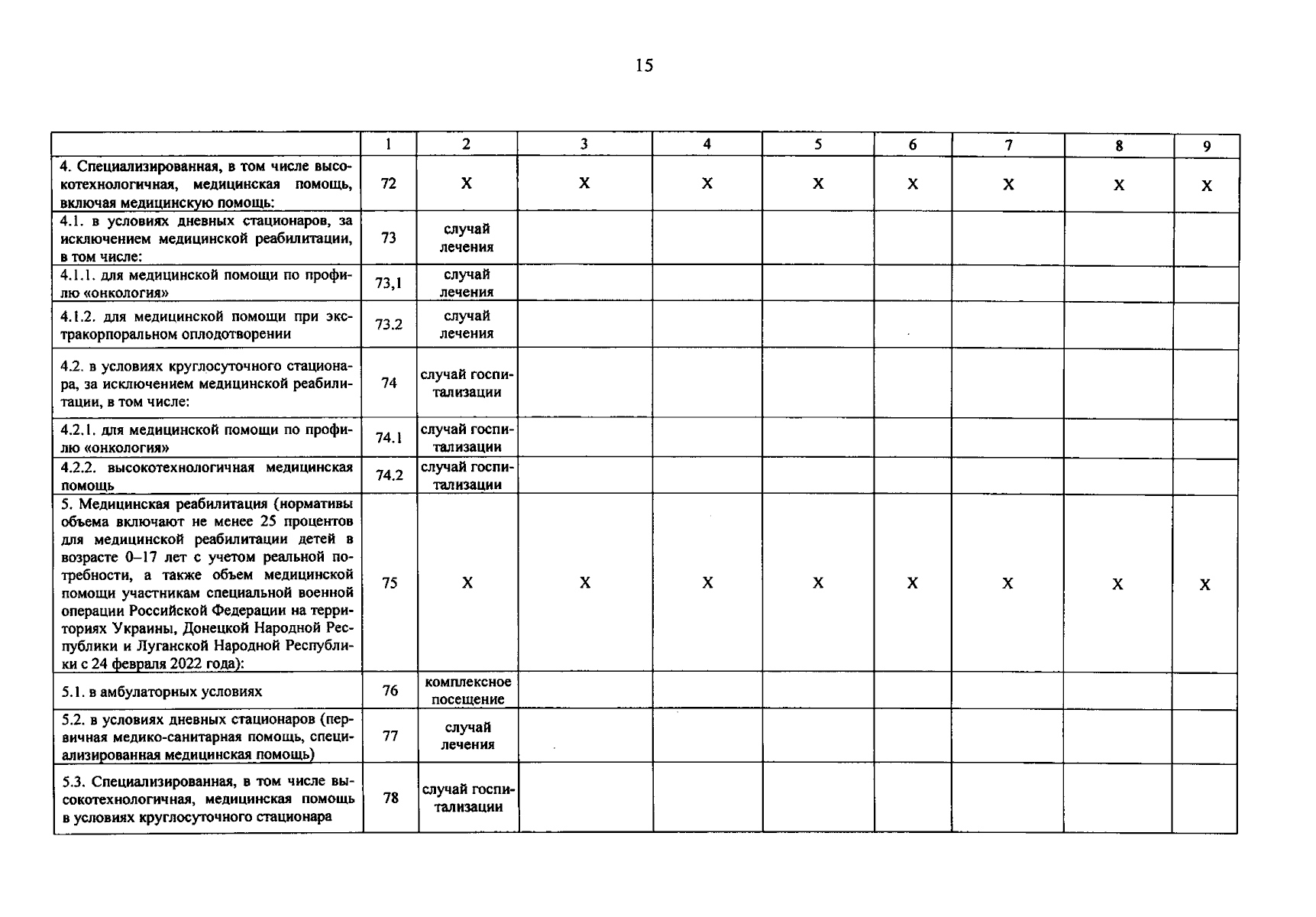 15

|  | 1 | 2 | 3 | 4 | 5 | 6 | 7 | 8 | 9 |
|---|---|---|---|---|---|---|---|---|---|
| 4. Специализированная, в том числе высокотехнологичная, медицинская помощь, включая медицинскую помощь: | 72 | X | X | X | X | X | X | X | X |
| 4.1. в условиях дневных стационаров, за исключением медицинской реабилитации, в том числе: | 73 | случай лечения |  |  |  |  |  |  |  |
| 4.1.1. для медицинской помощи по профилю «онкология» | 73,1 | случай лечения |  |  |  |  |  |  |  |
| 4.1.2. для медицинской помощи при экстракорпоральном оплодотворении | 73.2 | случай лечения |  |  |  |  |  |  |  |
| 4.2. в условиях круглосуточного стационара, за исключением медицинской реабилитации, в том числе: | 74 | случай госпитализации |  |  |  |  |  |  |  |
| 4.2.1. для медицинской помощи по профилю «онкология» | 74.1 | случай госпитализации |  |  |  |  |  |  |  |
| 4.2.2. высокотехнологичная медицинская помощь | 74.2 | случай госпитализации |  |  |  |  |  |  |  |
| 5. Медицинская реабилитация (нормативы объема включают не менее 25 процентов для медицинской реабилитации детей в возрасте 0–17 лет с учетом реальной потребности, а также объем медицинской помощи участникам специальной военной операции Российской Федерации на территориях Украины, Донецкой Народной Республики и Луганской Народной Республики с 24 февраля 2022 года): | 75 | X | X | X | X | X | X | X | X |
| 5.1. в амбулаторных условиях | 76 | комплексное посещение |  |  |  |  |  |  |  |
| 5.2. в условиях дневных стационаров (первичная медико-санитарная помощь, специализированная медицинская помощь) | 77 | случай лечения |  |  |  |  |  |  |  |
| 5.3. Специализированная, в том числе высокотехнологичная, медицинская помощь в условиях круглосуточного стационара | 78 | случай госпитализации |  |  |  |  |  |  |  |